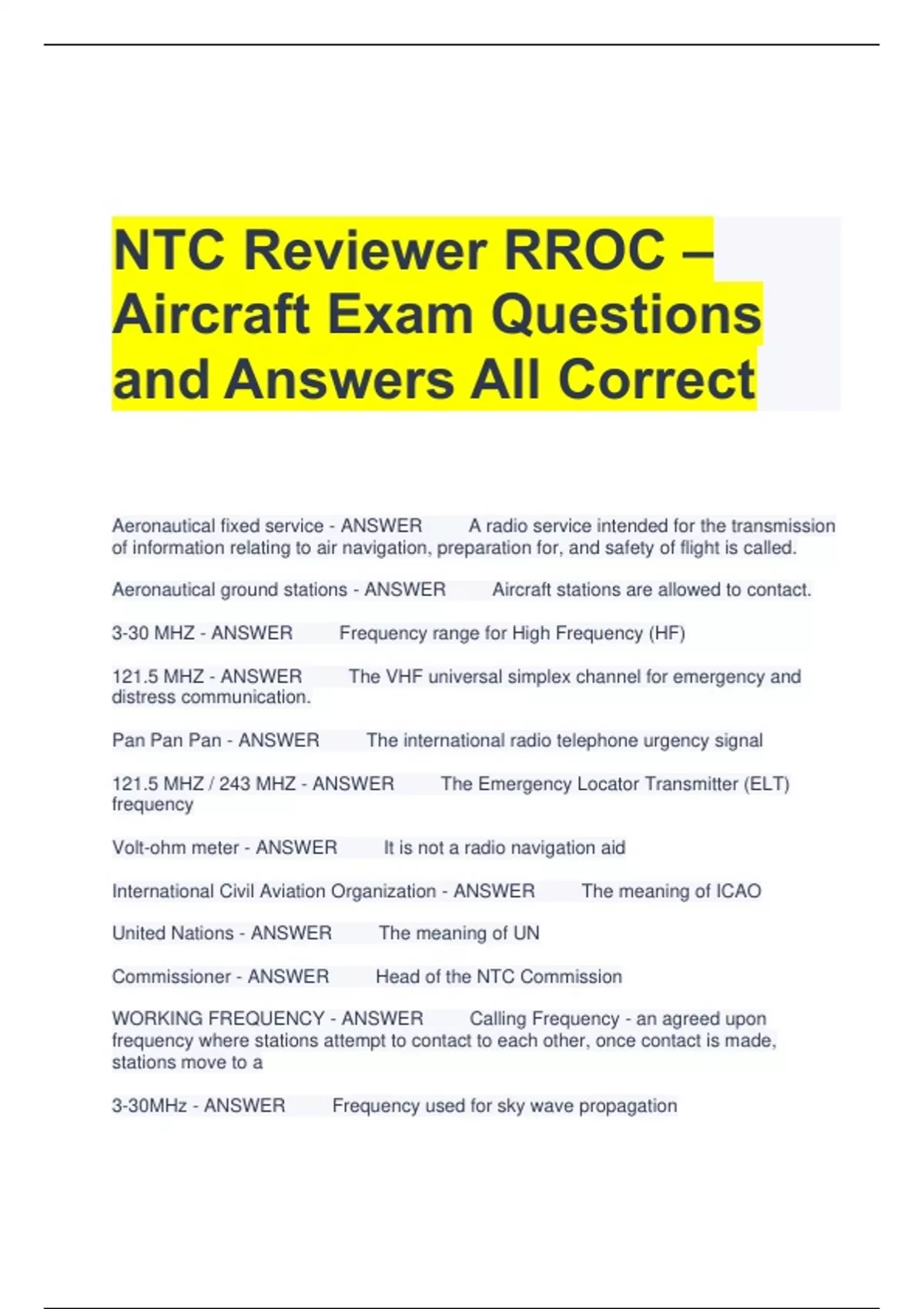 NTC Reviewer RROC – Aircraft Exam Questions and Answers All Correct

Aeronautical fixed service - ANSWER A radio service intended for the transmission of information relating to air navigation, preparation for, and safety of flight is called.

Aeronautical ground stations - ANSWER Aircraft stations are allowed to contact.

3-30 MHZ - ANSWER Frequency range for High Frequency (HF)

121.5 MHZ - ANSWER The VHF universal simplex channel for emergency and distress communication.

Pan Pan Pan - ANSWER The international radio telephone urgency signal

121.5 MHZ / 243 MHZ - ANSWER The Emergency Locator Transmitter (ELT) frequency

Volt-ohm meter - ANSWER It is not a radio navigation aid

International Civil Aviation Organization - ANSWER The meaning of ICAO

United Nations - ANSWER The meaning of UN

Commissioner - ANSWER Head of the NTC Commission

WORKING FREQUENCY - ANSWER Calling Frequency - an agreed upon frequency where stations attempt to contact to each other, once contact is made, stations move to a

3-30MHz - ANSWER Frequency used for sky wave propagation